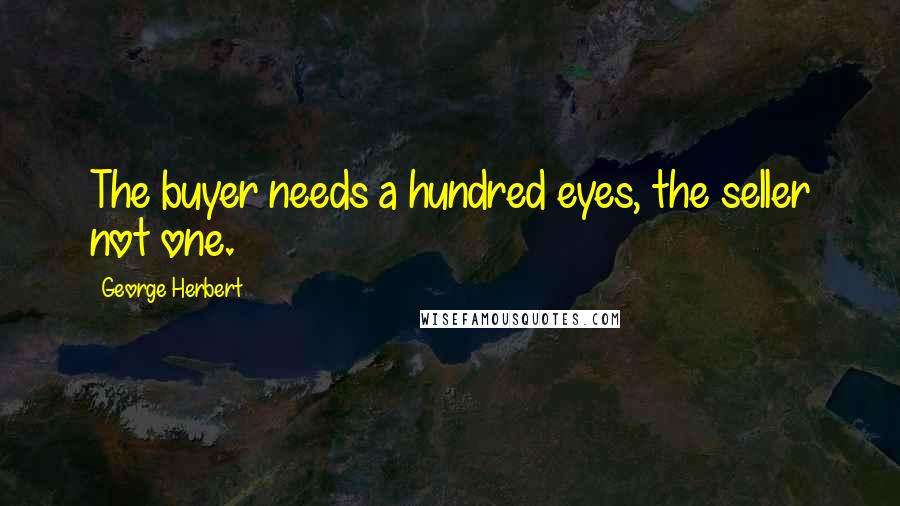 The buyer needs a hundred eyes, the seller not one.

George Herbert

WISEFAMOUSQUOTES.COM